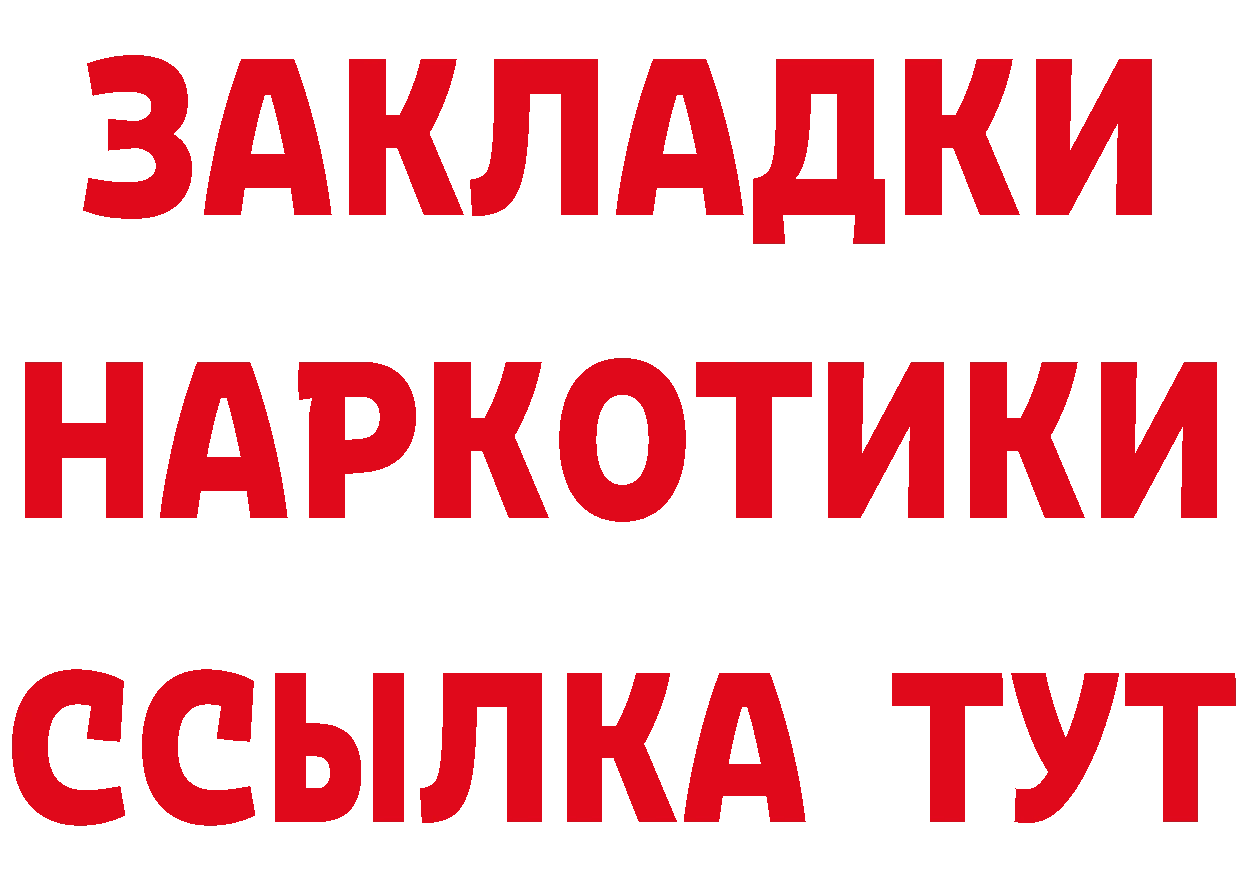 ЗАКЛАДКИ НАРКОТИКИ ССЫЛКА ТУТ